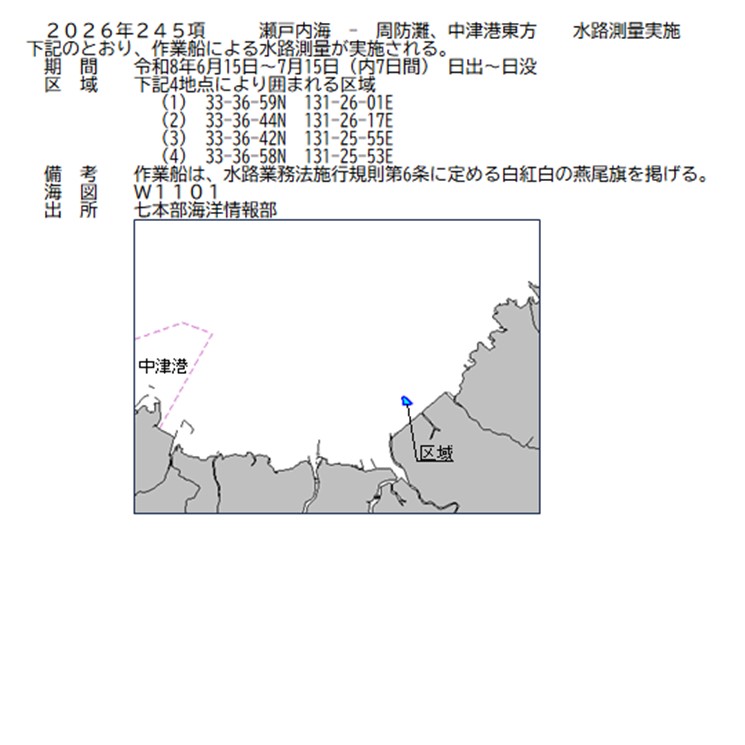 ２０２６年２４５項　　瀬戸内海　－　周防灘、中津港東方　　水路測量実施
下記のとおり、作業船による水路測量が実施される。
期　間　　令和8年6月15日～7月15日（内7日間）　日出～日没
区　域　　下記4地点により囲まれる区域
（1）　33-36-59N　131-26-01E
（2）　33-36-44N　131-26-17E
（3）　33-36-42N　131-25-55E
（4）　33-36-58N　131-25-53E
備　考　　作業船は、水路業務法施行規則第6条に定める白紅白の燕尾旗を掲げる。
海　図　　W１１０１
出　所　　七本部海洋情報部

中津港

区域